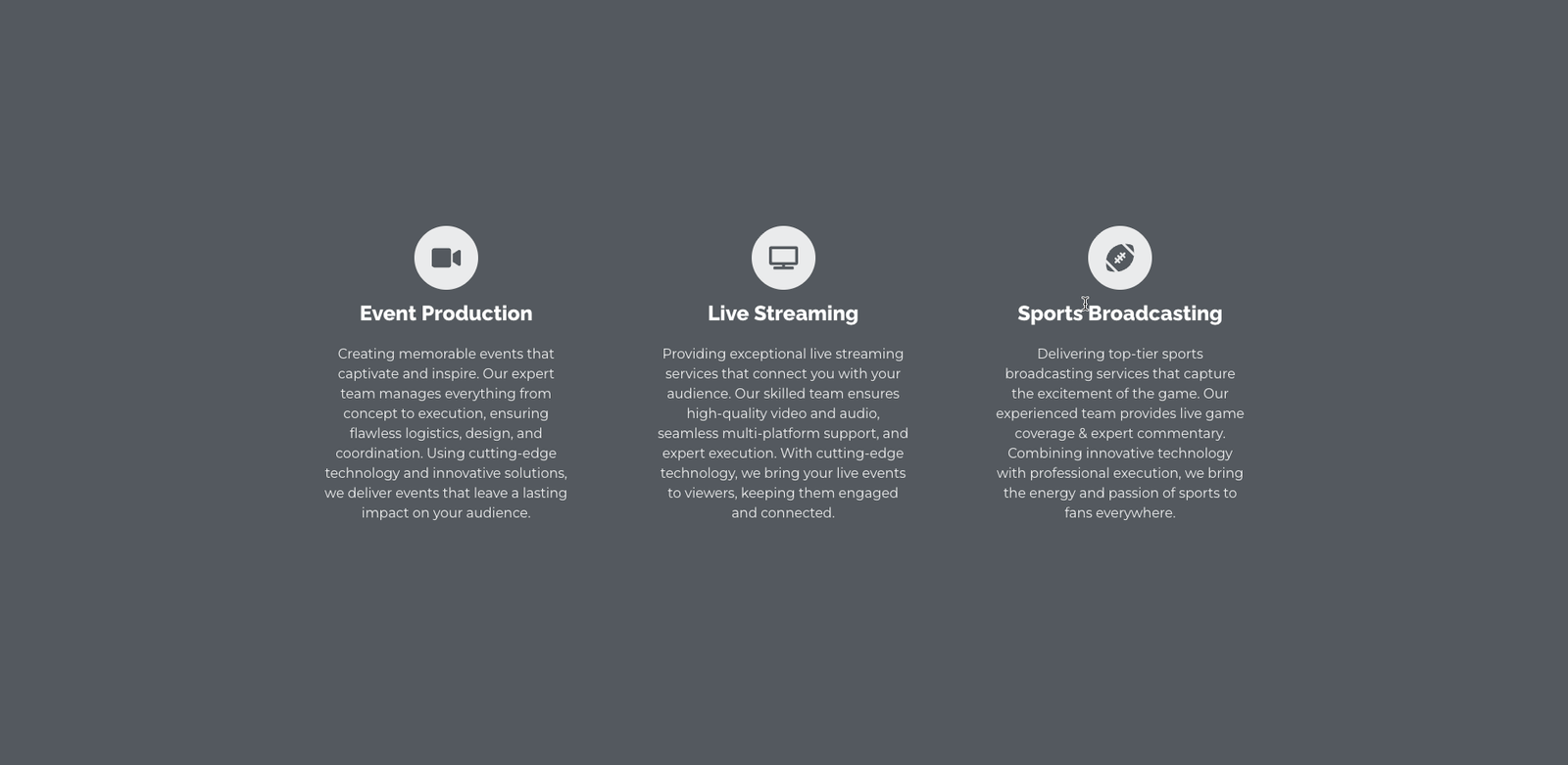 Event Production

Creating memorable events that captivate and inspire. Our expert team manages everything from concept to execution, ensuring flawless logistics, design, and coordination. Using cutting-edge technology and innovative solutions, we deliver events that leave a lasting impact on your audience.

Live Streaming

Providing exceptional live streaming services that connect you with your audience. Our skilled team ensures high-quality video and audio, seamless multi-platform support, and expert execution. With cutting-edge technology, we bring your live events to viewers, keeping them engaged and connected.

Sports Broadcasting

Delivering top-tier sports broadcasting services that capture the excitement of the game. Our experienced team provides live game coverage & expert commentary. Combining innovative technology with professional execution, we bring the energy and passion of sports to fans everywhere.